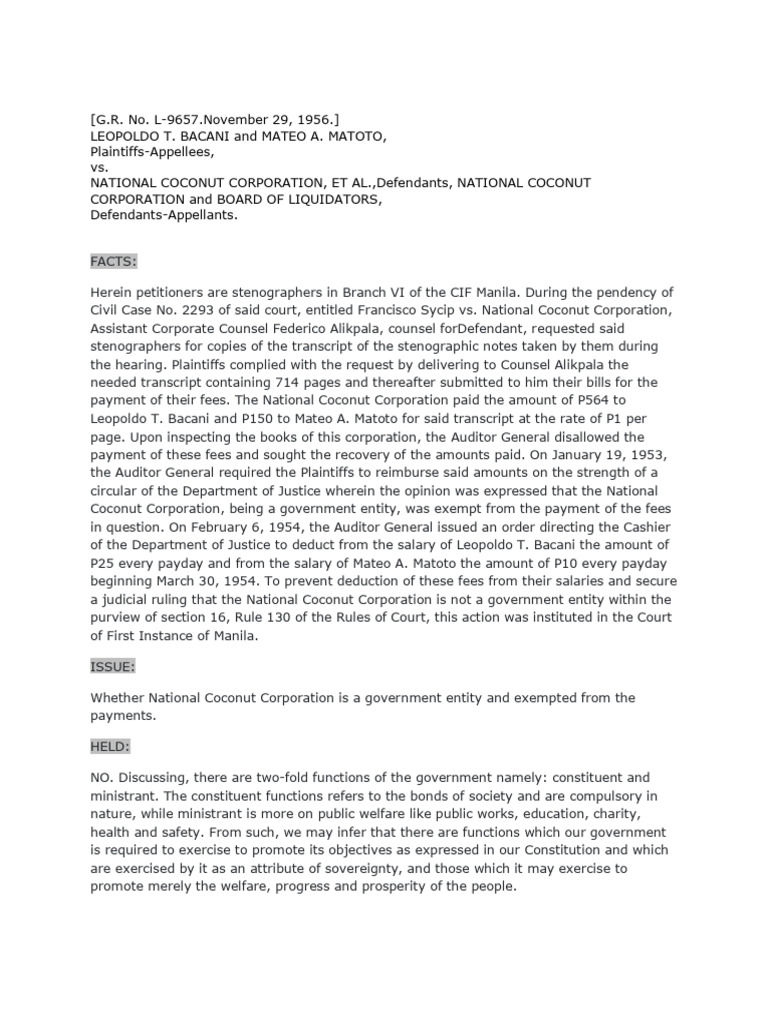 [G.R. No. L-9657.November 29, 1956.]
LEOPOLDO T. BACANI and MATEO A. MATOTO,
Plaintiffs-Appellees,
vs.
NATIONAL COCONUT CORPORATION, ET AL.,Defendants, NATIONAL COCONUT CORPORATION and BOARD OF LIQUIDATORS,
Defendants-Appellants.

FACTS:

Herein petitioners are stenographers in Branch VI of the CIF Manila. During the pendency of Civil Case No. 2293 of said court, entitled Francisco Sycip vs. National Coconut Corporation, Assistant Corporate Counsel Federico Alikpala, counsel forDefendant, requested said stenographers for copies of the transcript of the stenographic notes taken by them during the hearing. Plaintiffs complied with the request by delivering to Counsel Alikpala the needed transcript containing 714 pages and thereafter submitted to him their bills for the payment of their fees. The National Coconut Corporation paid the amount of P564 to Leopoldo T. Bacani and P150 to Mateo A. Matoto for said transcript at the rate of P1 per page. Upon inspecting the books of this corporation, the Auditor General disallowed the payment of these fees and sought the recovery of the amounts paid. On January 19, 1953, the Auditor General required the Plaintiffs to reimburse said amounts on the strength of a circular of the Department of Justice wherein the opinion was expressed that the National Coconut Corporation, being a government entity, was exempt from the payment of the fees in question. On February 6, 1954, the Auditor General issued an order directing the Cashier of the Department of Justice to deduct from the salary of Leopoldo T. Bacani the amount of P25 every payday and from the salary of Mateo A. Matoto the amount of P10 every payday beginning March 30, 1954. To prevent deduction of these fees from their salaries and secure a judicial ruling that the National Coconut Corporation is not a government entity within the purview of section 16, Rule 130 of the Rules of Court, this action was instituted in the Court of First Instance of Manila.

ISSUE:

Whether National Coconut Corporation is a government entity and exempted from the payments.

HELD:

NO. Discussing, there are two-fold functions of the government namely: constituent and ministrant. The constituent functions refers to the bonds of society and are compulsory in nature, while ministrant is more on public welfare like public works, education, charity, health and safety. From such, we may infer that there are functions which our government is required to exercise to promote its objectives as expressed in our Constitution and which are exercised by it as an attribute of sovereignty, and those which it may exercise to promote merely the welfare, progress and prosperity of the people.